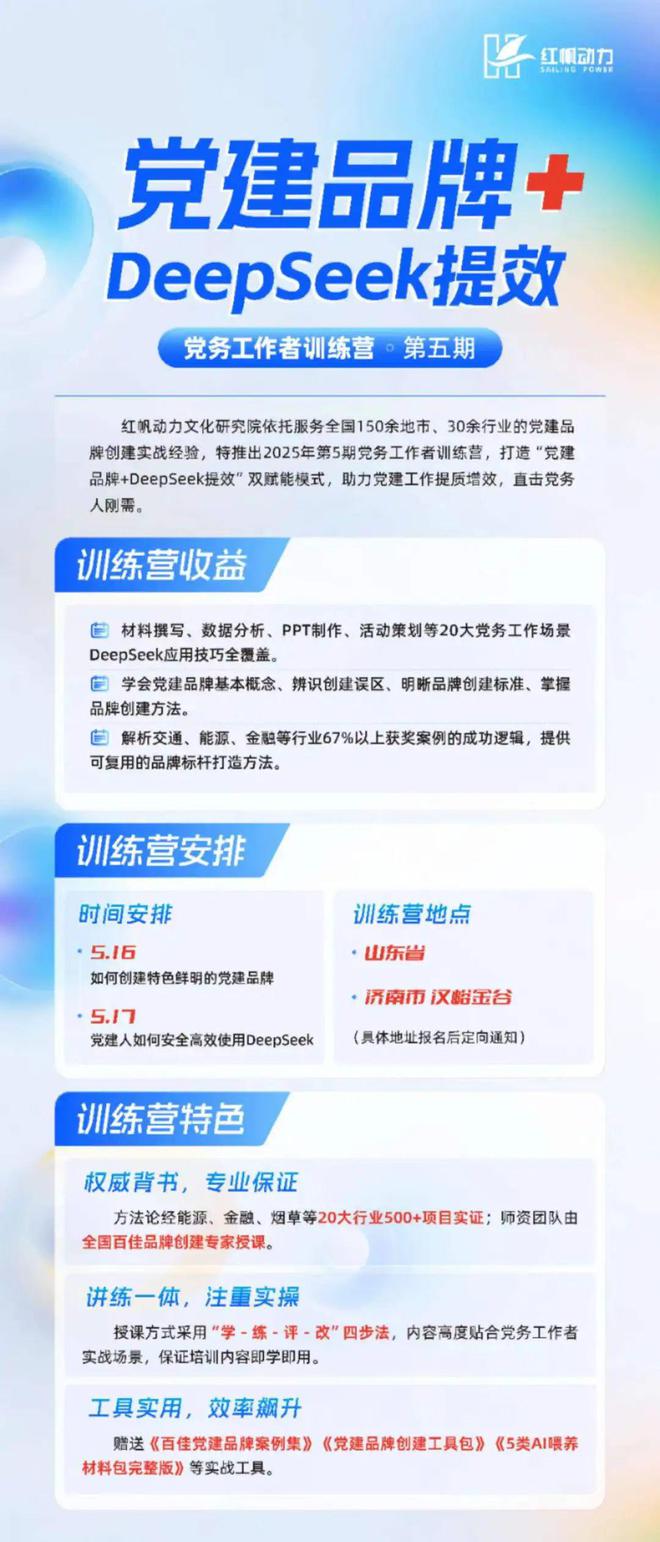 红帆动力
SAILING POWER

党建品牌+
DeepSeek提效

党务工作者训练营 ◦ 第五期

红帆动力文化研究院依托服务全国150余地市、30余行业的党建品牌创建实战经验，特推出2025年第5期党务工作者训练营，打造“党建品牌+DeepSeek提效”双赋能模式，助力党建工作提质增效，直击党务人刚需。

训练营收益

材料撰写、数据分析、PPT制作、活动策划等20大党务工作场景DeepSeek应用技巧全覆盖。

学会党建品牌基本概念、辨识创建误区、明晰品牌创建标准、掌握品牌创建方法。

解析交通、能源、金融等行业67%以上获奖案例的成功逻辑，提供可复用的品牌标杆打造方法。

训练营安排

时间安排

· 5.16
如何创建特色鲜明的党建品牌

· 5.17
党建人如何安全高效使用DeepSeek

训练营地点

· 山东省

· 济南市 汉峪金谷

（具体地址报名后定向通知）

训练营特色

权威背书，专业保证

方法论经能源、金融、烟草等20大行业500+项目实证；师资团队由全国百佳品牌创建专家授课。

讲练一体，注重实操

授课方式采用“学 - 练 - 评 - 改”四步法，内容高度贴合党务工作者实战场景，保证培训内容即学即用。

工具实用，效率飙升

赠送《百佳党建品牌案例集》《党建品牌创建工具包》《5类AI喂养材料包完整版》等实战工具。